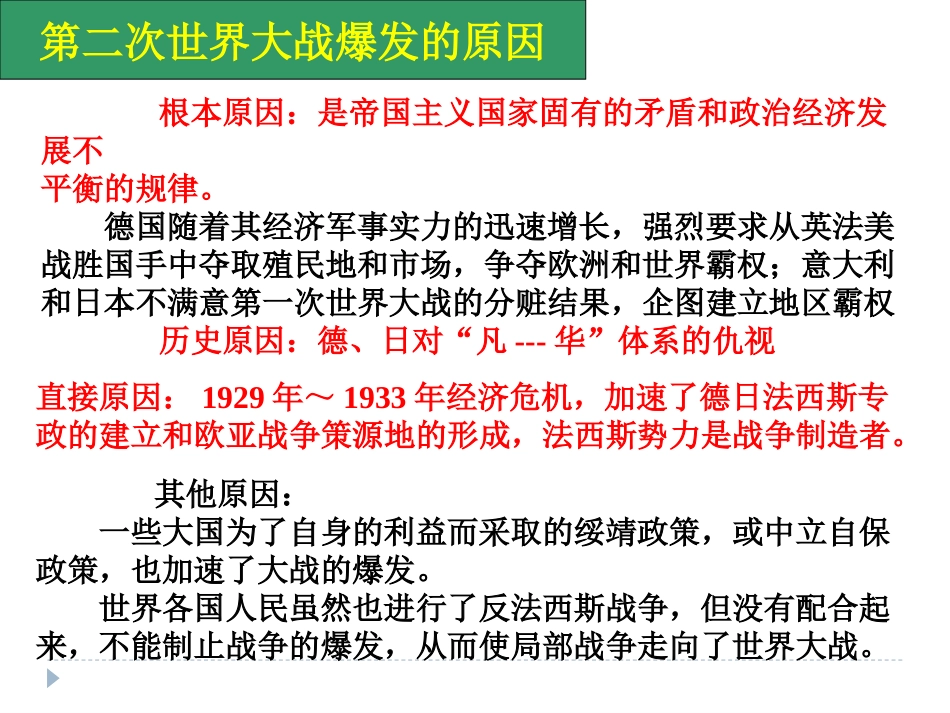 第二次世界大战爆发的原因

根本原因：是帝国主义国家固有的矛盾和政治经济发展不平衡的规律。

德国随着其经济军事实力的迅速增长，强烈要求从英法美战胜国手中夺取殖民地和市场，争夺欧洲和世界霸权；意大利和日本不满意第一次世界大战的分赃结果，企图建立地区霸权

历史原因：德、日对“凡 --- 华”体系的仇视

直接原因： 1929 年～ 1933 年经济危机，加速了德日法西斯专政的建立和欧亚战争策源地的形成，法西斯势力是战争制造者。

其他原因：

一些大国为了自身的利益而采取的绥靖政策，或中立自保政策，也加速了大战的爆发。

世界各国人民虽然也进行了反法西斯战争，但没有配合起来，不能制止战争的爆发，从而使局部战争走向了世界大战。